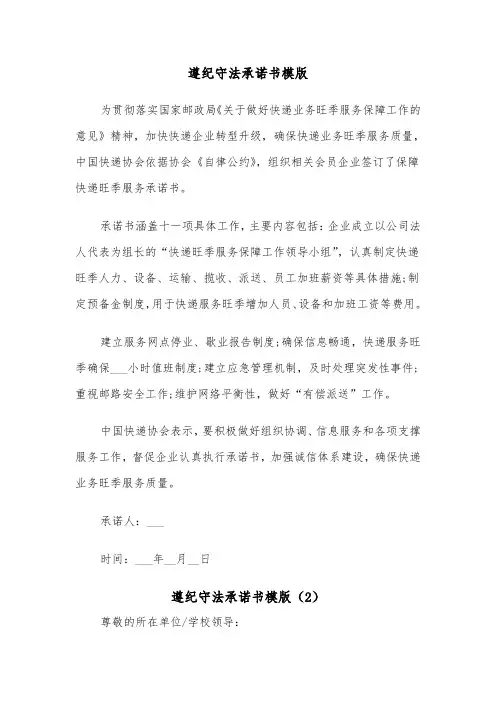 遵纪守法承诺书模版

为贯彻落实国家邮政局《关于做好快递业务旺季服务保障工作的意见》精神，加快快递企业转型升级，确保快递业务旺季服务质量，中国快递协会依据协会《自律公约》，组织相关会员企业签订了保障快递旺季服务承诺书。

承诺书涵盖十一项具体工作，主要内容包括：企业成立以公司法人代表为组长的“快递旺季服务保障工作领导小组”，认真制定快递旺季人力、设备、运输、揽收、派送、员工加班薪资等具体措施;制定预备金制度，用于快递服务旺季增加人员、设备和加班工资等费用。

建立服务网点停业、歇业报告制度;确保信息畅通，快递服务旺季确保___小时值班制度;建立应急管理机制，及时处理突发性事件;重视邮路安全工作;维护网络平衡性，做好“有偿派送”工作。

中国快递协会表示，要积极做好组织协调、信息服务和各项支撑服务工作，督促企业认真执行承诺书，加强诚信体系建设，确保快递业务旺季服务质量。

承诺人：___

时间：___年__月__日

遵纪守法承诺书模版（2）

尊敬的所在单位/学校领导：